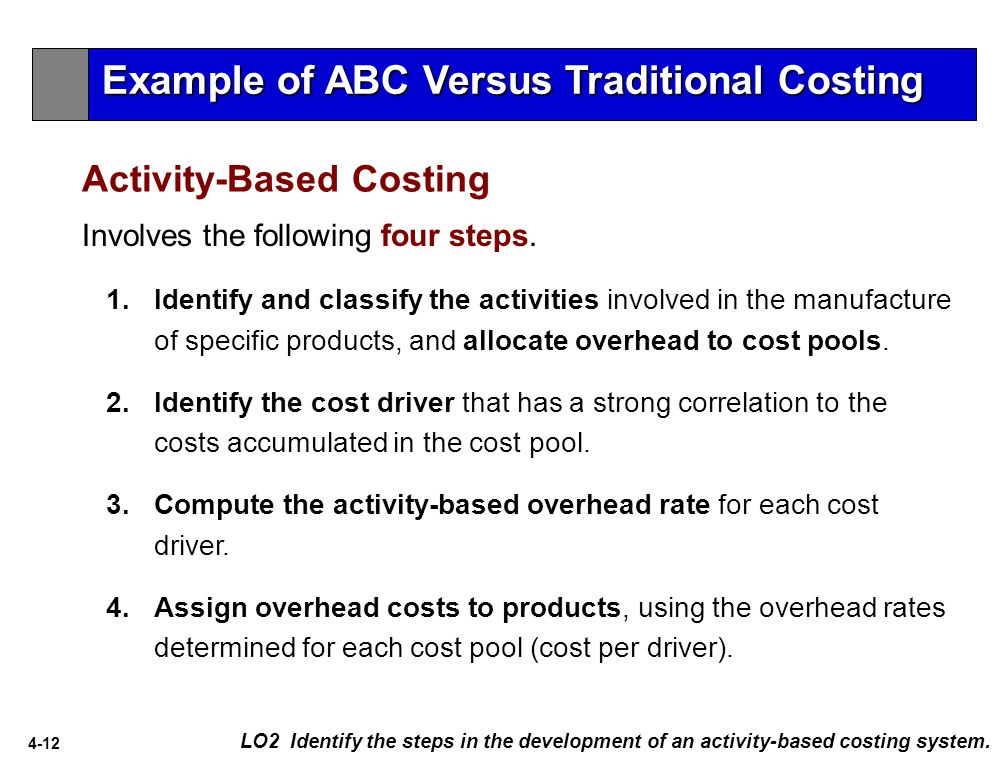 Example of ABC Versus Traditional Costing

Activity-Based Costing

Involves the following four steps.

1. Identify and classify the activities involved in the manufacture of specific products, and allocate overhead to cost pools.

2. Identify the cost driver that has a strong correlation to the costs accumulated in the cost pool.

3. Compute the activity-based overhead rate for each cost driver.

4. Assign overhead costs to products, using the overhead rates determined for each cost pool (cost per driver).

4-12

LO2 Identify the steps in the development of an activity-based costing system.